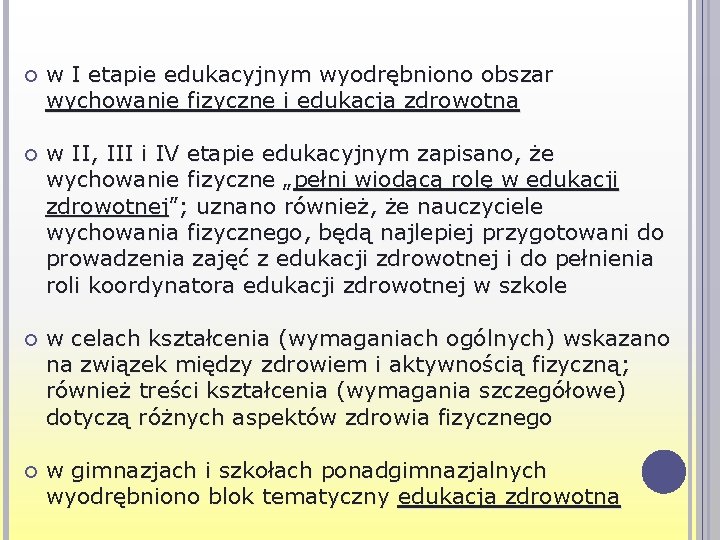 w I etapie edukacyjnym wyodrębniono obszar wychowanie fizyczne i edukacja zdrowotna

w II, III i IV etapie edukacyjnym zapisano, że wychowanie fizyczne „pełni wiodącą rolę w edukacji zdrowotnej”; uznano również, że nauczyciele wychowania fizycznego, będą najlepiej przygotowani do prowadzenia zajęć z edukacji zdrowotnej i do pełnienia roli koordynatora edukacji zdrowotnej w szkole

w celach kształcenia (wymaganiach ogólnych) wskazano na związek między zdrowiem i aktywnością fizyczną; również treści kształcenia (wymagania szczegółowe) dotyczą różnych aspektów zdrowia fizycznego

w gimnazjach i szkołach ponadgimnazjalnych wyodrębniono blok tematyczny edukacja zdrowotna